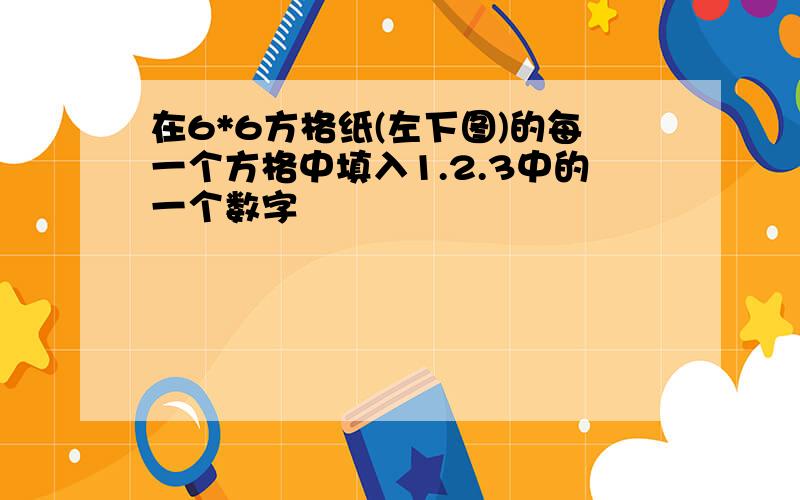 在6*6方格纸(左下图)的每一个方格中填入1.2.3中的一个数字